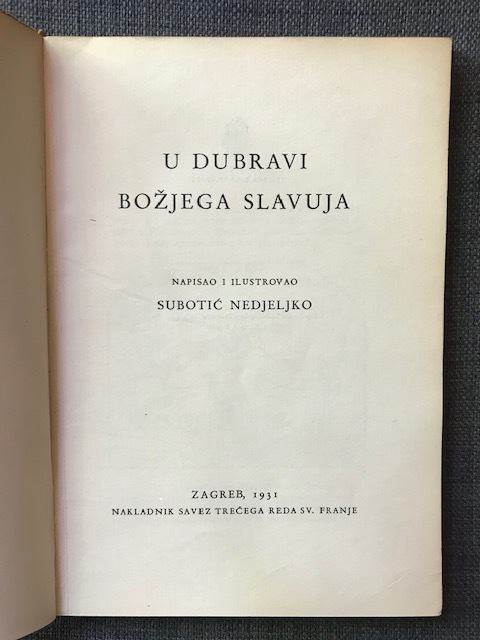 U DUBRAVI
BOŽJEGA SLAVUJA

NAPISAO I ILUSTROVAO
SUBOTIĆ NEDJELJKO

ZAGREB, 1931
NAKLADNIK SAVEZ TREĆEGA REDA SV. FRANJE